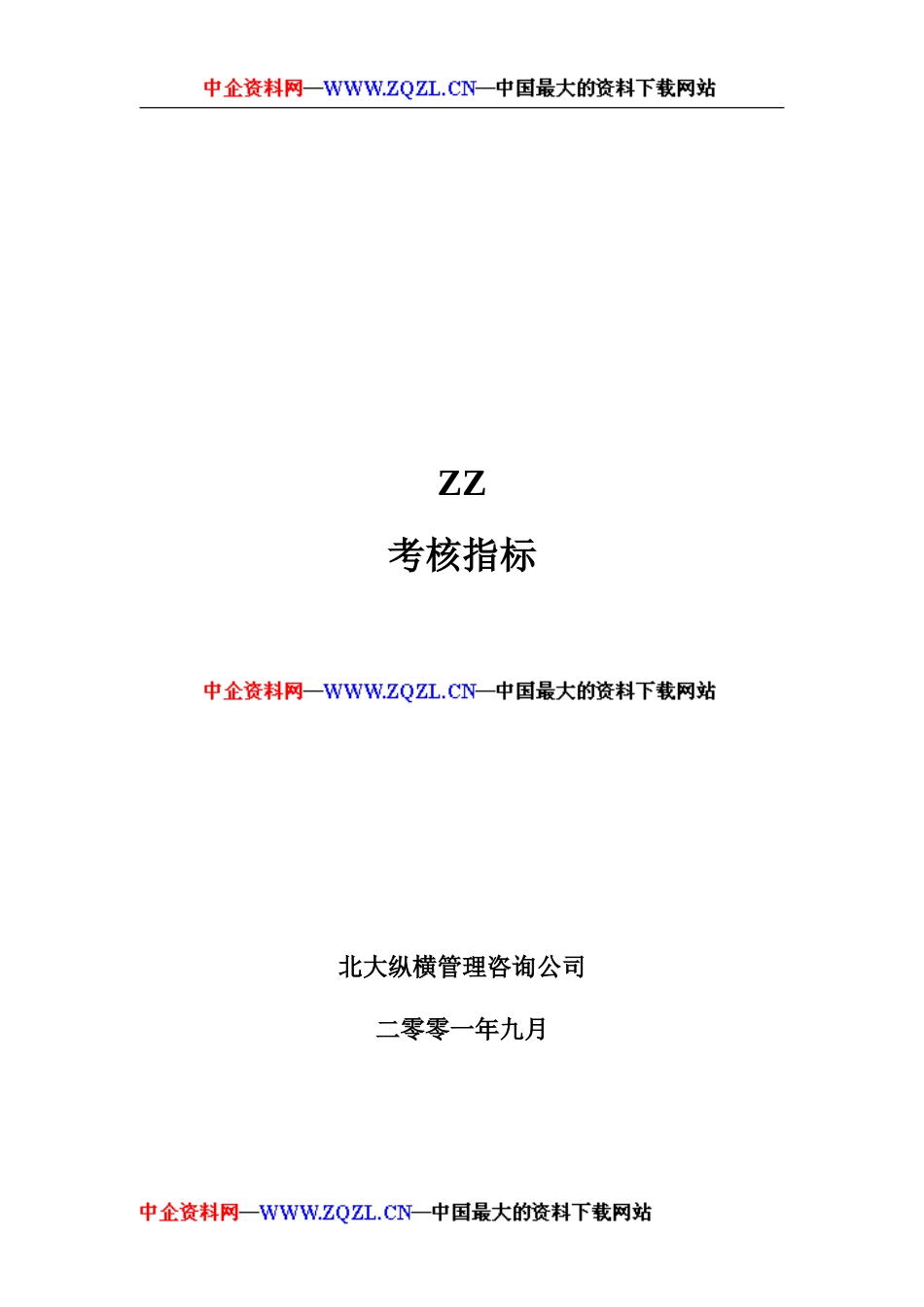 中企资料网—WWW.ZQZL.CN—中国最大的资料下载网站

ZZ

考核指标

中企资料网—WWW.ZQZL.CN—中国最大的资料下载网站

北大纵横管理咨询公司

二零零一年九月

中企资料网—WWW.ZQZL.CN—中国最大的资料下载网站